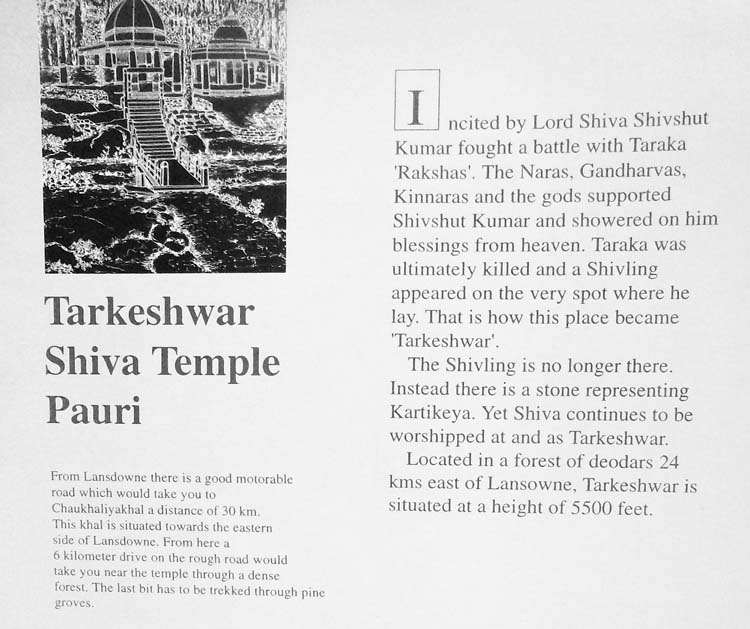 Tarkeshwar Shiva Temple Pauri

From Lansdowne there is a good motorable road which would take you to Chaukhaliyakhal a distance of 30 km. This khal is situated towards the eastern side of Lansdowne. From here a 6 kilometer drive on the rough road would take you near the temple through a dense forest. The last bit has to be trekked through pine groves.

Incited by Lord Shiva Shivshut Kumar fought a battle with Taraka 'Rakshas'. The Naras, Gandharvas, Kinnaras and the gods supported Shivshut Kumar and showered on him blessings from heaven. Taraka was ultimately killed and a Shivling appeared on the very spot where he lay. That is how this place became 'Tarkeshwar'.

The Shivling is no longer there. Instead there is a stone representing Kartikeya. Yet Shiva continues to be worshipped at and as Tarkeshwar.

Located in a forest of deodars 24 kms east of Lansowne, Tarkeshwar is situated at a height of 5500 feet.